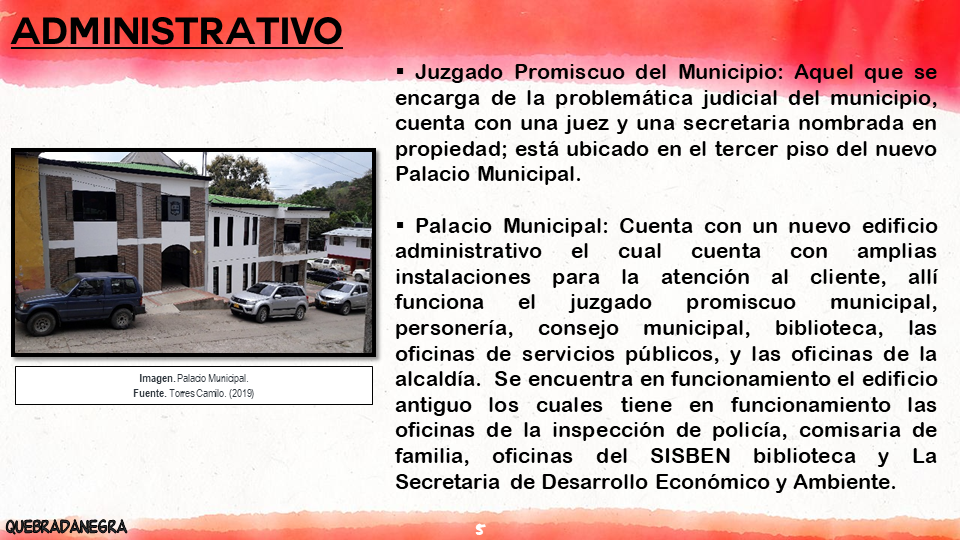 ADMINISTRATIVO

▪ Juzgado Promiscuo del Municipio: Aquel que se encarga de la problemática judicial del municipio, cuenta con una juez y una secretaria nombrada en propiedad; está ubicado en el tercer piso del nuevo Palacio Municipal.

▪ Palacio Municipal: Cuenta con un nuevo edificio administrativo el cual cuenta con amplias instalaciones para la atención al cliente, allí funciona el juzgado promiscuo municipal, personería, consejo municipal, biblioteca, las oficinas de servicios públicos, y las oficinas de la alcaldía. Se encuentra en funcionamiento el edificio antiguo los cuales tiene en funcionamiento las oficinas de la inspección de policía, comisaria de familia, oficinas del SISBEN biblioteca y La Secretaria de Desarrollo Económico y Ambiente.

Imagen. Palacio Municipal.
Fuente. Torres Camilo. (2019)

QUEBRADANEGRA

5